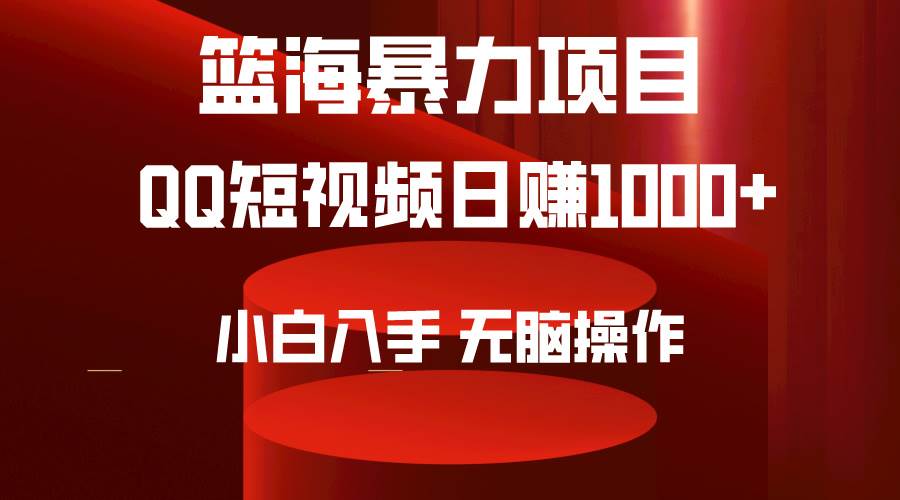 篮海暴力项目
QQ短视频日赚1000+
小白入手 无脑操作